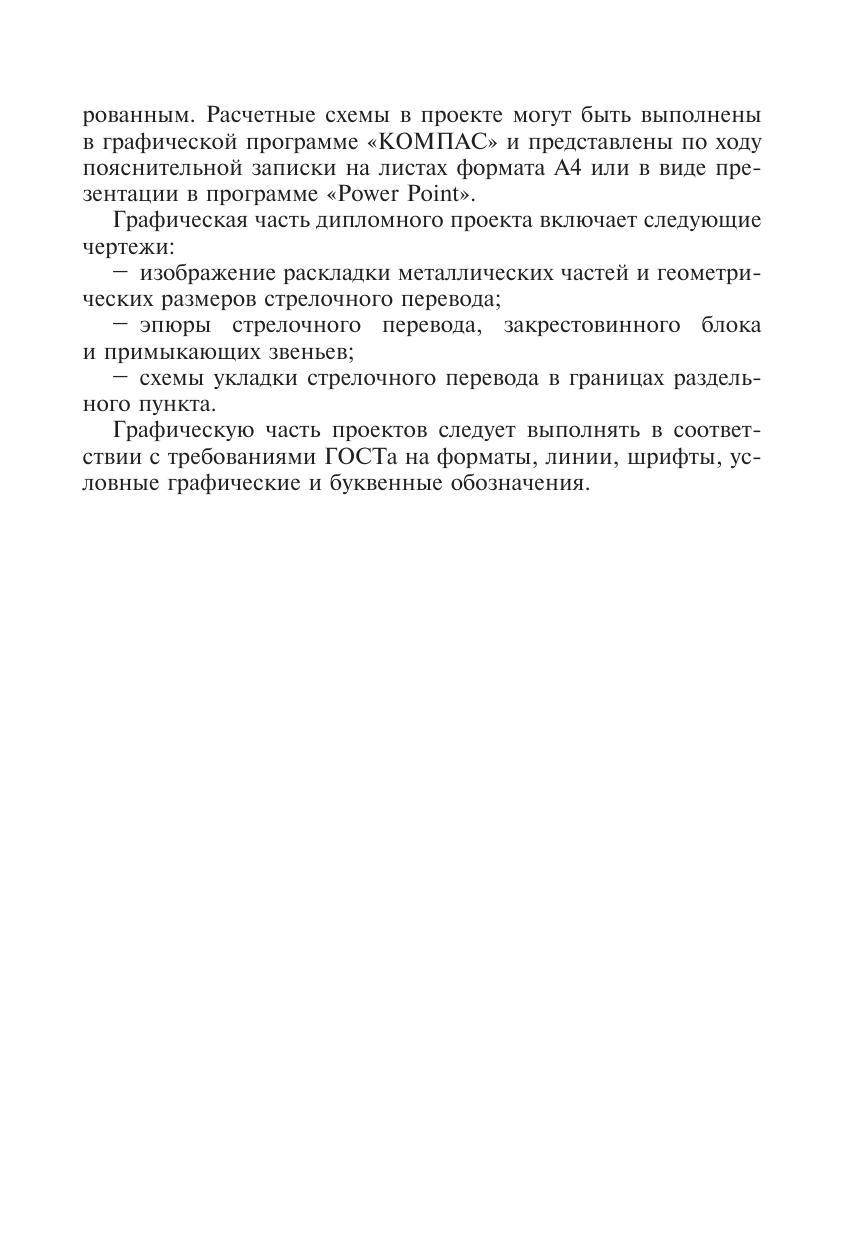 рованным. Расчетные схемы в проекте могут быть выполнены в графической программе «КОМПАС» и представлены по ходу пояснительной записки на листах формата А4 или в виде презентации в программе «Power Point».

Графическая часть дипломного проекта включает следующие чертежи:

– изображение раскладки металлических частей и геометрических размеров стрелочного перевода;

– эпюры стрелочного перевода, закрестовинного блока и примыкающих звеньев;

– схемы укладки стрелочного перевода в границах раздельного пункта.

Графическую часть проектов следует выполнять в соответствии с требованиями ГОСТа на форматы, линии, шрифты, условные графические и буквенные обозначения.